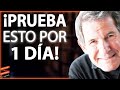 ¡PRUEBA ESTO POR 1 DÍA!